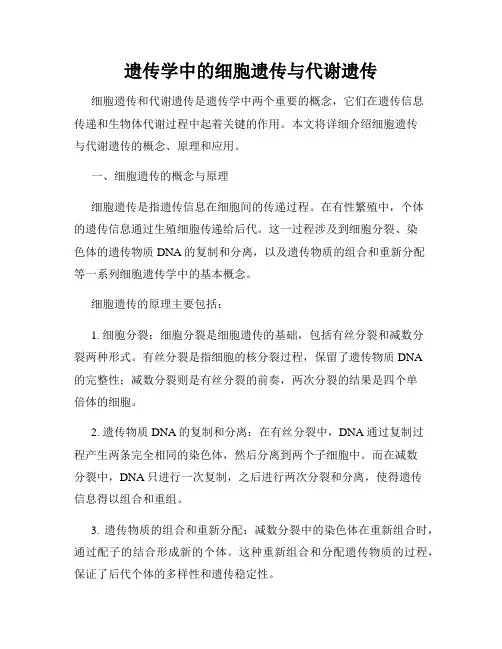 遗传学中的细胞遗传与代谢遗传

细胞遗传和代谢遗传是遗传学中两个重要的概念，它们在遗传信息传递和生物体代谢过程中起着关键的作用。本文将详细介绍细胞遗传与代谢遗传的概念、原理和应用。

一、细胞遗传的概念与原理

细胞遗传是指遗传信息在细胞间的传递过程。在有性繁殖中，个体的遗传信息通过生殖细胞传递给后代。这一过程涉及到细胞分裂、染色体的遗传物质 DNA 的复制和分离，以及遗传物质的组合和重新分配等一系列细胞遗传学中的基本概念。

细胞遗传的原理主要包括：

1. 细胞分裂：细胞分裂是细胞遗传的基础，包括有丝分裂和减数分裂两种形式。有丝分裂是指细胞的核分裂过程，保留了遗传物质 DNA 的完整性；减数分裂则是有丝分裂的前奏，两次分裂的结果是四个单倍体的细胞。

2. 遗传物质 DNA 的复制和分离：在有丝分裂中，DNA 通过复制过程产生两条完全相同的染色体，然后分离到两个子细胞中。而在减数分裂中，DNA 只进行一次复制，之后进行两次分裂和分离，使得遗传信息得以组合和重组。

3. 遗传物质的组合和重新分配：减数分裂中的染色体在重新组合时，通过配子的结合形成新的个体。这种重新组合和分配遗传物质的过程，保证了后代个体的多样性和遗传稳定性。